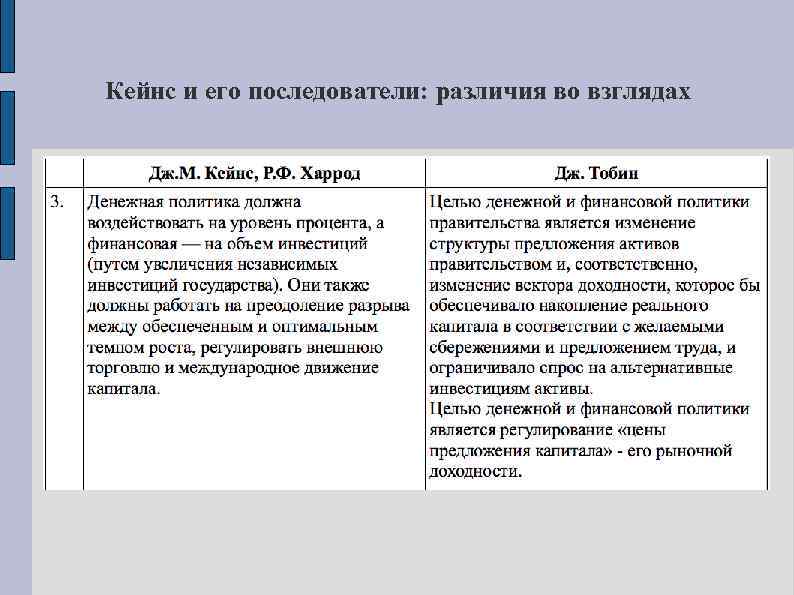 Кейнс и его последователи: различия во взглядах

|  | Дж.М. Кейнс, Р.Ф. Харрод | Дж. Тобин |
|---|---|---|
| 3. | Денежная политика должна воздействовать на уровень процента, а финансовая — на объем инвестиций (путем увеличения независимых инвестиций государства). Они также должны работать на преодоление разрыва между обеспеченным и оптимальным темпом роста, регулировать внешнюю торговлю и международное движение капитала. | Целью денежной и финансовой политики правительства является изменение структуры предложения активов правительством и, соответственно, изменение вектора доходности, которое бы обеспечивало накопление реального капитала в соответствии с желаемыми сбережениями и предложением труда, и ограничивало спрос на альтернативные инвестициям активы. Целью денежной и финансовой политики является регулирование «цены предложения капитала» - его рыночной доходности. |